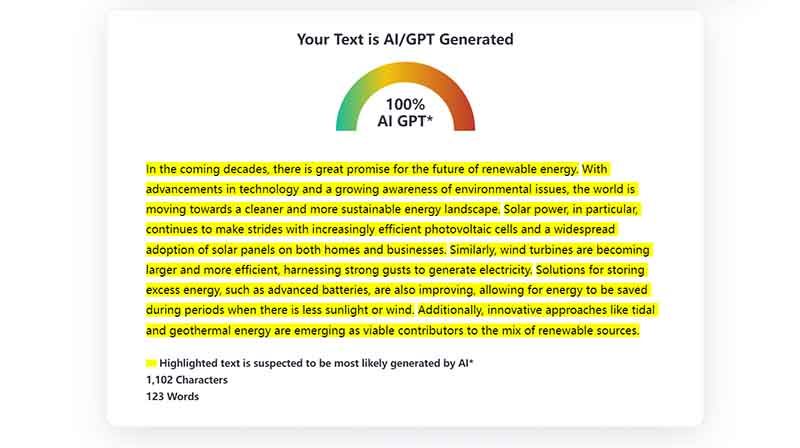 Your Text is AI/GPT Generated

100%
AI GPT*

In the coming decades, there is great promise for the future of renewable energy. With advancements in technology and a growing awareness of environmental issues, the world is moving towards a cleaner and more sustainable energy landscape. Solar power, in particular, continues to make strides with increasingly efficient photovoltaic cells and a widespread adoption of solar panels on both homes and businesses. Similarly, wind turbines are becoming larger and more efficient, harnessing strong gusts to generate electricity. Solutions for storing excess energy, such as advanced batteries, are also improving, allowing for energy to be saved during periods when there is less sunlight or wind. Additionally, innovative approaches like tidal and geothermal energy are emerging as viable contributors to the mix of renewable sources.

Highlighted text is suspected to be most likely generated by AI*
1,102 Characters
123 Words